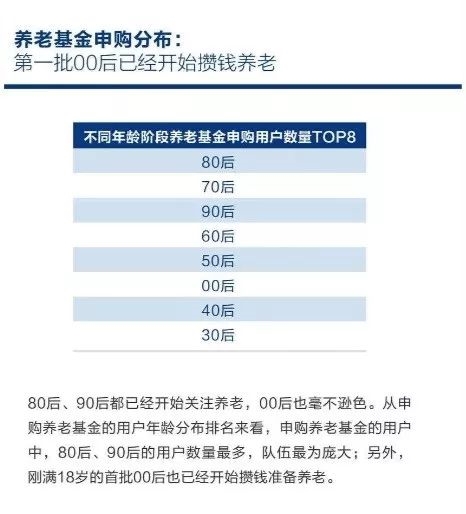 养老基金申购分布：
第一批00后已经开始攒钱养老

| 不同年龄阶段养老基金申购用户数量TOP8 |
|---|
| 80后 |
| 70后 |
| 90后 |
| 60后 |
| 50后 |
| 00后 |
| 40后 |
| 30后 |

80后、90后都已经开始关注养老，00后也毫不逊色。从申购养老基金的用户年龄分布排名来看，申购养老基金的用户中，80后、90后的用户数量最多，队伍最为庞大；另外，刚满18岁的首批00后也已经开始攒钱准备养老。